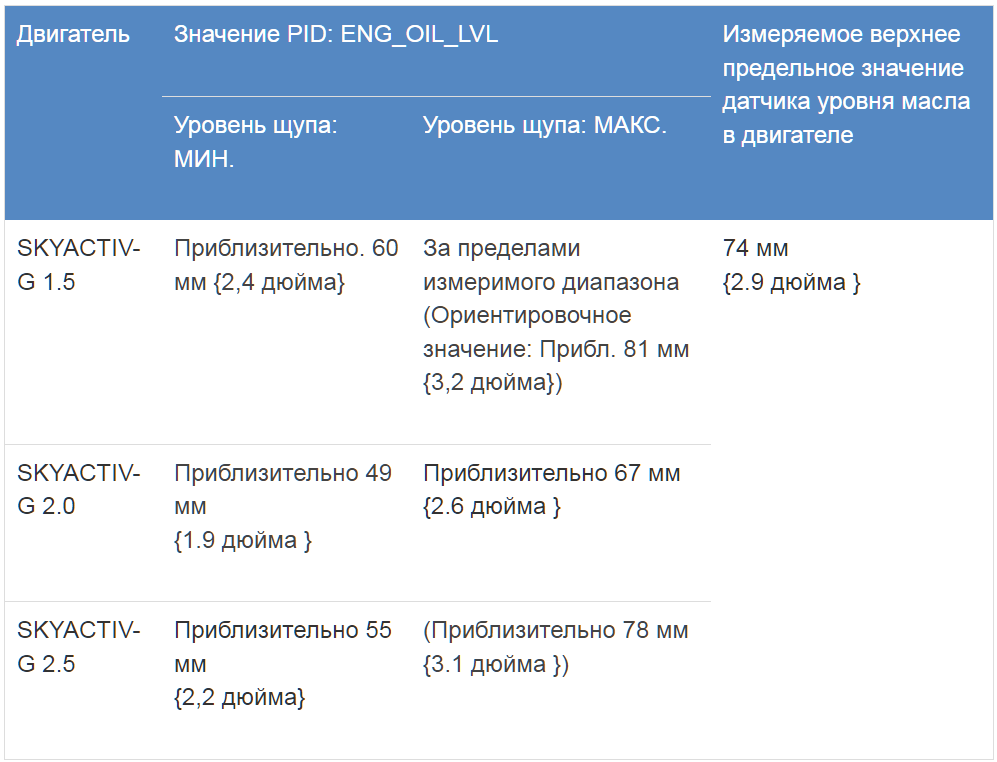 | Двигатель | Значение PID: ENG_OIL_LVL | | Измеряемое верхнее предельное значение датчика уровня масла в двигателе |
|---|---|---|---|
| | Уровень щупа: МИН. | Уровень щупа: МАКС. | |
| SKYACTIV-G 1.5 | Приблизительно. 60 мм {2,4 дюйма} | За пределами измеримого диапазона (Ориентировочное значение: Прибл. 81 мм {3,2 дюйма}) | 74 мм {2.9 дюйма } |
| SKYACTIV-G 2.0 | Приблизительно 49 мм {1.9 дюйма } | Приблизительно 67 мм {2.6 дюйма } | |
| SKYACTIV-G 2.5 | Приблизительно 55 мм {2,2 дюйма} | (Приблизительно 78 мм {3.1 дюйма }) | |